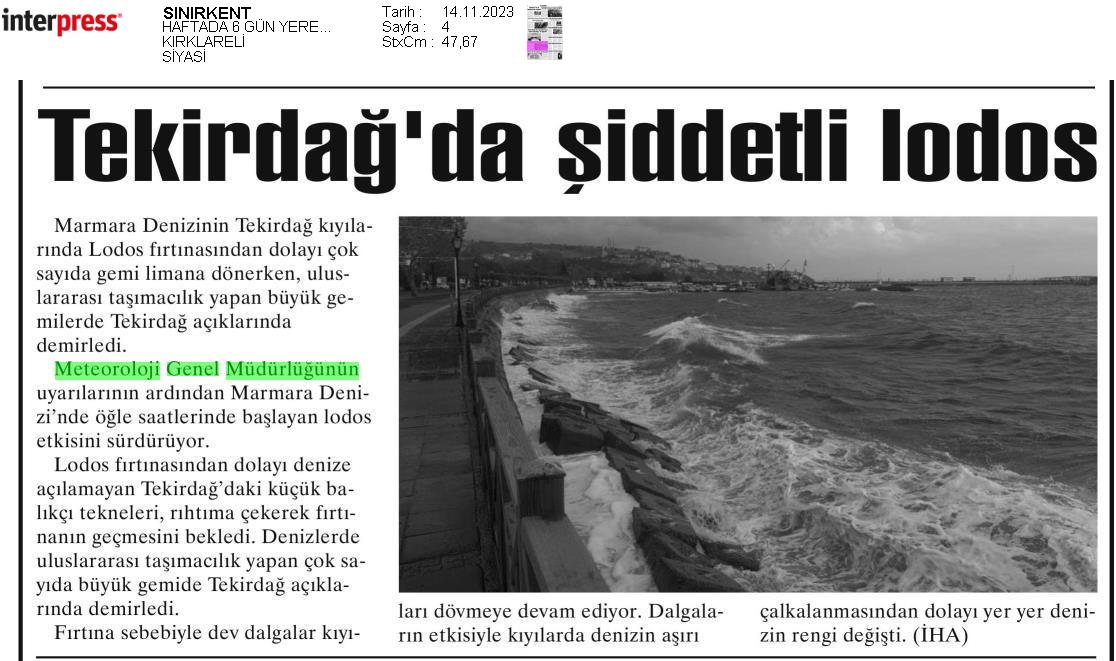 interpress

SINIRKENT
HAFTADA 6 GÜN YERE...
KIRKLARELİ
SİYASİ

Tarih : 14.11.2023
Sayfa : 4
StxCm : 47,67

Tekirdağ'da şiddetli lodos

Marmara Denizinin Tekirdağ kıyılarında Lodos fırtınasından dolayı çok sayıda gemi limana dönerken, uluslararası taşımacılık yapan büyük gemilerde Tekirdağ açıklarında demirledi.

Meteoroloji Genel Müdürlüğünün uyarılarının ardından Marmara Denizi'nde öğle saatlerinde başlayan lodos etkisini sürdürüyor.

Lodos fırtınasından dolayı denize açılamayan Tekirdağ'daki küçük balıkçı tekneleri, rıhtıma çekerek fırtınanın geçmesini bekledi. Denizlerde uluslararası taşımacılık yapan çok sayıda büyük gemide Tekirdağ açıklarında demirledi.

Fırtına sebebiyle dev dalgalar kıyıları dövmeye devam ediyor. Dalgaların etkisiyle kıyılarda denizin aşırı çalkalanmasından dolayı yer yer denizin rengi değişti. (İHA)